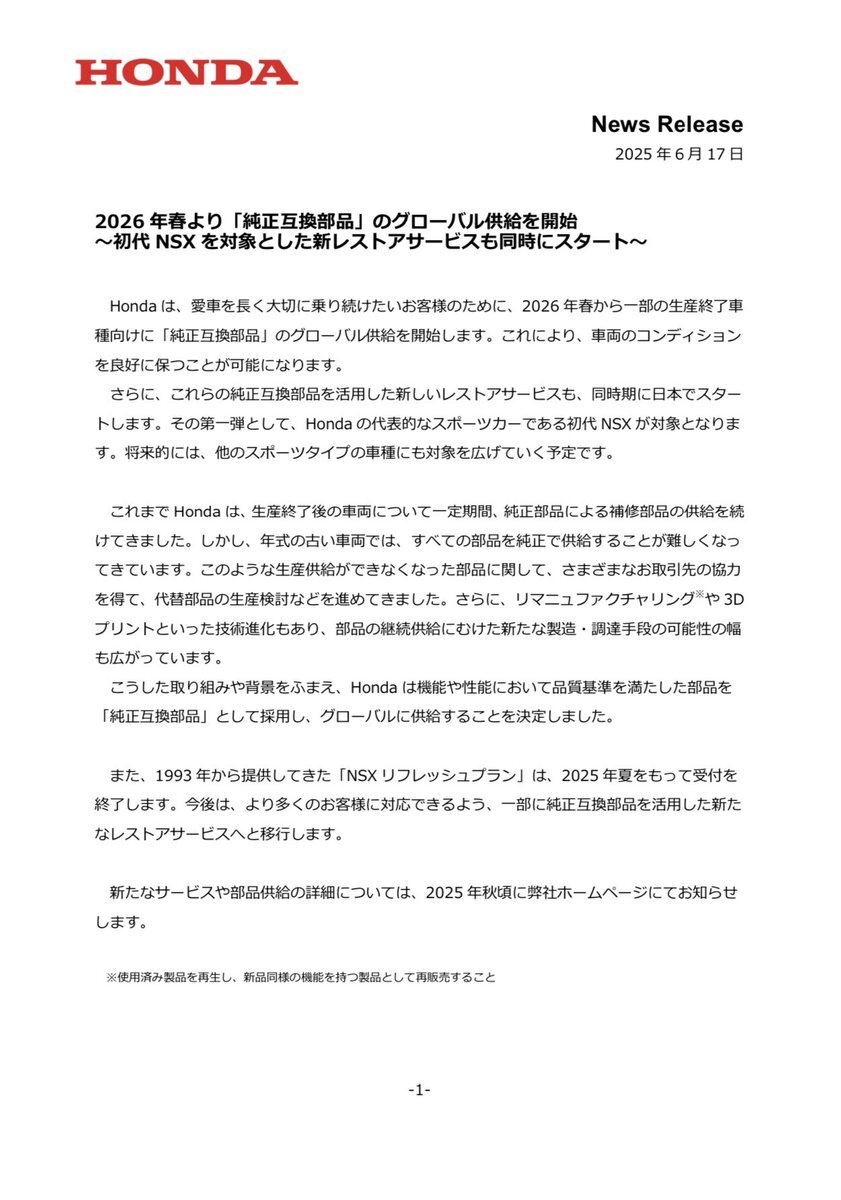 HONDA

News Release

2025 年 6 月 17 日

2026 年春より「純正互換部品」のグローバル供給を開始
～初代 NSX を対象とした新レストアサービスも同時にスタート～

Honda は、愛車を長く大切に乗り続けたいお客様のために、2026 年春から一部の生産終了車種向けに「純正互換部品」のグローバル供給を開始します。これにより、車両のコンディションを良好に保つことが可能になります。

さらに、これらの純正互換部品を活用した新しいレストアサービスも、同時期に日本でスタートします。その第一弾として、Honda の代表的なスポーツカーである初代 NSX が対象となります。将来的には、他のスポーツタイプの車種にも対象を広げていく予定です。

これまで Honda は、生産終了後の車両について一定期間、純正部品による補修部品の供給を続けてきました。しかし、年式の古い車両では、すべての部品を純正で供給することが難しくなってきています。このような生産供給ができなくなった部品に関して、さまざまなお取引先の協力を得て、代替部品の生産検討などを進めてきました。さらに、リマニュファクチャリング※や 3D プリントといった技術進化もあり、部品の継続供給にむけた新たな製造・調達手段の可能性の幅も広がっています。

こうした取り組みや背景をふまえ、Honda は機能や性能において品質基準を満たした部品を「純正互換部品」として採用し、グローバルに供給することを決定しました。

また、1993 年から提供してきた「NSX リフレッシュプラン」は、2025 年夏をもって受付を終了します。今後は、より多くのお客様に対応できるよう、一部に純正互換部品を活用した新たなレストアサービスへと移行します。

新たなサービスや部品供給の詳細については、2025 年秋頃に弊社ホームページにてお知らせします。

※使用済み製品を再生し、新品同様の機能を持つ製品として再販売すること

-1-